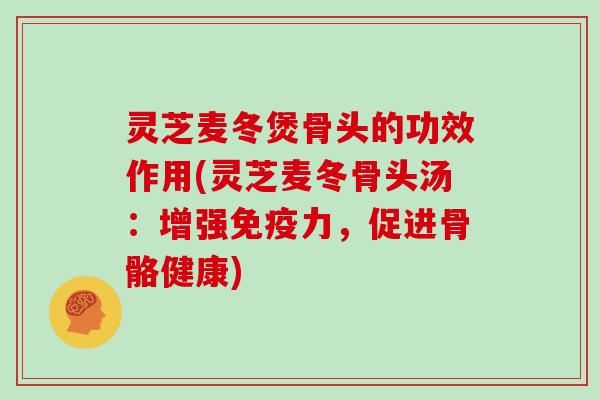 灵芝麦冬煲骨头的功效作用(灵芝麦冬骨头汤：增强免疫力，促进骨骼健康)